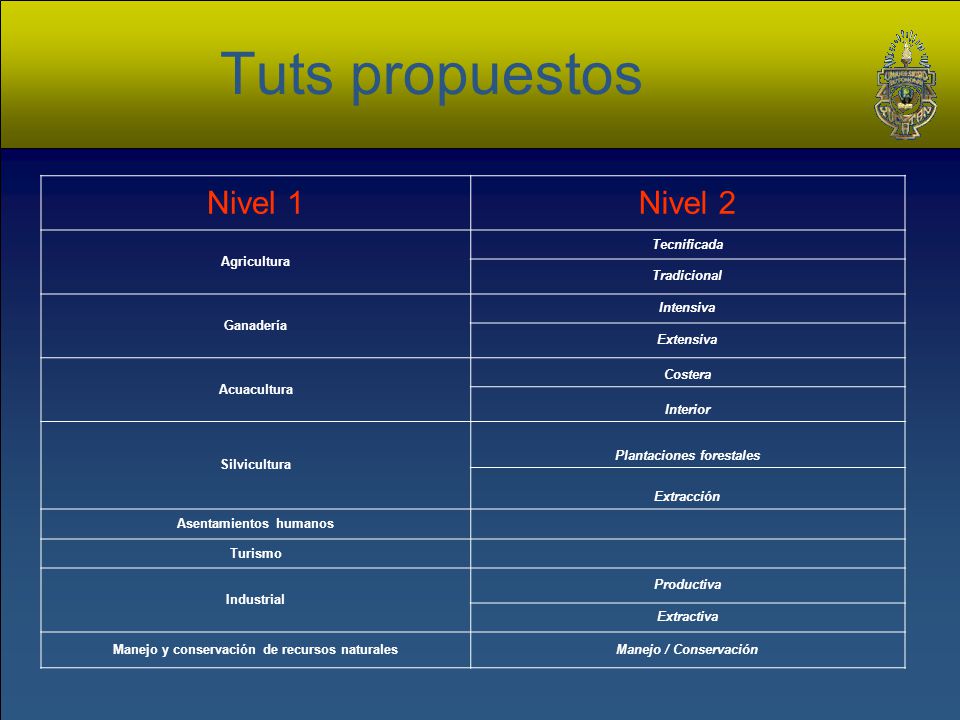 Tuts propuestos

| Nivel 1 | Nivel 2 |
|---|---|
| Agricultura | Tecnificada |
| | Tradicional |
| Ganadería | Intensiva |
| | Extensiva |
| Acuacultura | Costera |
| | Interior |
| Silvicultura | Plantaciones forestales |
| | Extracción |
| Asentamientos humanos | |
| Turismo | |
| Industrial | Productiva |
| | Extractiva |
| Manejo y conservación de recursos naturales | Manejo / Conservación |